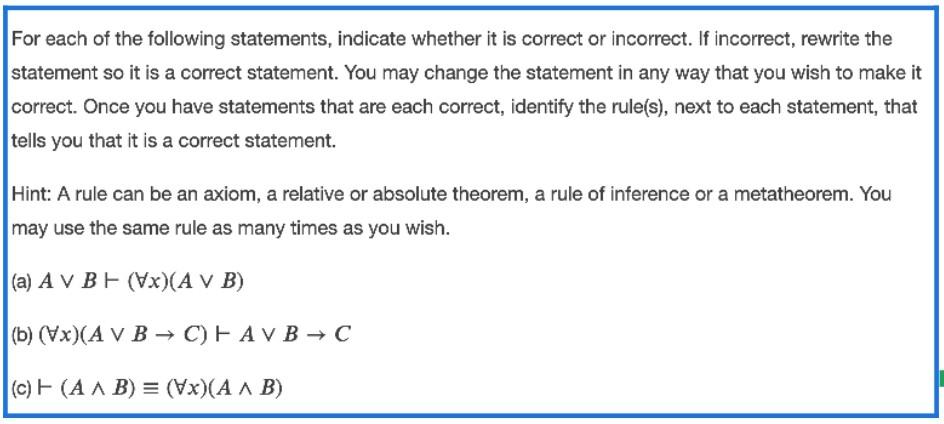 For each of the following statements, indicate whether it is correct or incorrect. If incorrect, rewrite the statement so it is a correct statement. You may change the statement in any way that you wish to make it correct. Once you have statements that are each correct, identify the rule(s), next to each statement, that tells you that it is a correct statement.

Hint: A rule can be an axiom, a relative or absolute theorem, a rule of inference or a metatheorem. You may use the same rule as many times as you wish.

(a) $A \vee B \vdash (\forall x)(A \vee B)$

(b) $(\forall x)(A \vee B \rightarrow C) \vdash A \vee B \rightarrow C$

(c) $\vdash (A \wedge B) \equiv (\forall x)(A \wedge B)$